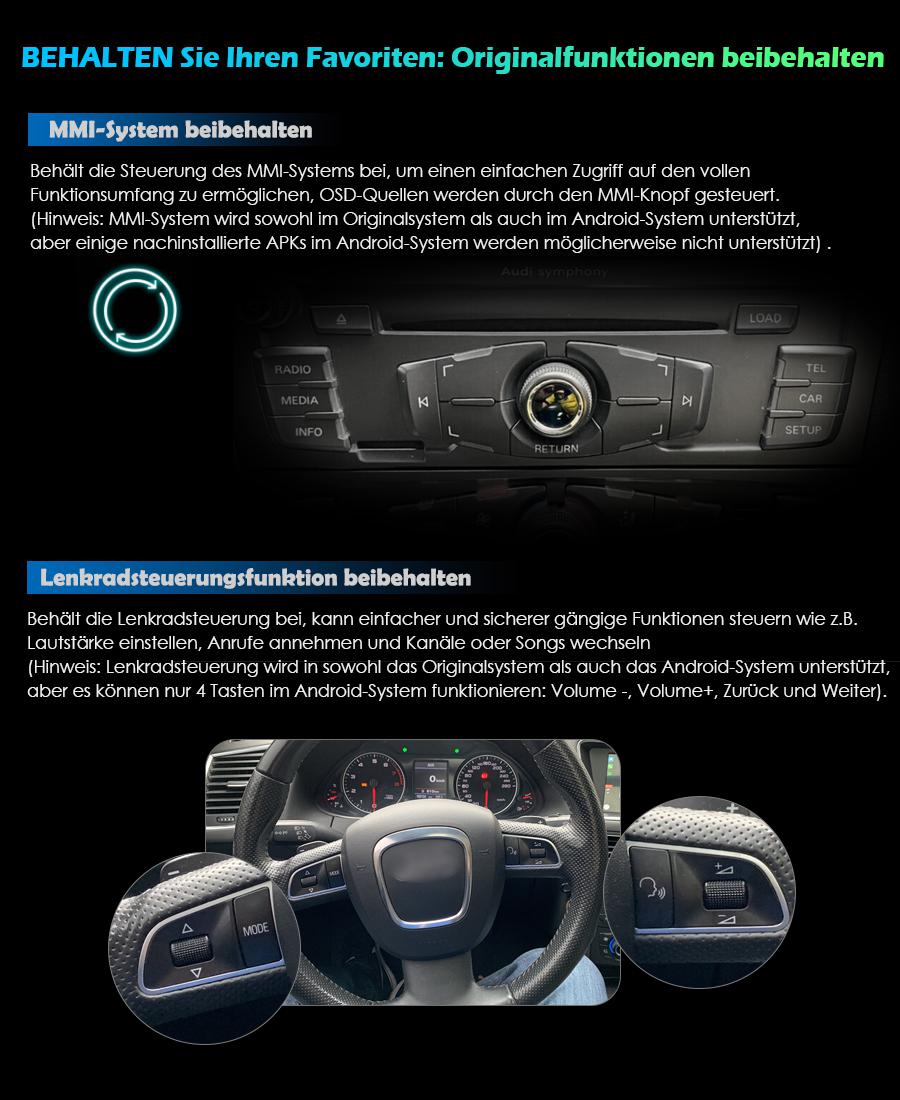 BEHALTEN Sie Ihren Favoriten: Originalfunktionen beibehalten

MMI-System beibehalten

Behält die Steuerung des MMI-Systems bei, um einen einfachen Zugriff auf den vollen Funktionsumfang zu ermöglichen, OSD-Quellen werden durch den MMI-Knopf gesteuert.
(Hinweis: MMI-System wird sowohl im Originalsystem als auch im Android-System unterstützt, aber einige nachinstallierte APKs im Android-System werden möglicherweise nicht unterstützt) .

Audi symphony

LOAD

RADIO

MEDIA

INFO

RETURN

TEL

CAR

SETUP

Lenkradsteuerungsfunktion beibehalten

Behält die Lenkradsteuerung bei, kann einfacher und sicherer gängige Funktionen steuern wie z.B. Lautstärke einstellen, Anrufe annehmen und Kanäle oder Songs wechseln
(Hinweis: Lenkradsteuerung wird in sowohl das Originalsystem als auch das Android-System unterstützt, aber es können nur 4 Tasten im Android-System funktionieren: Volume -, Volume+, Zurück und Weiter).

MODE